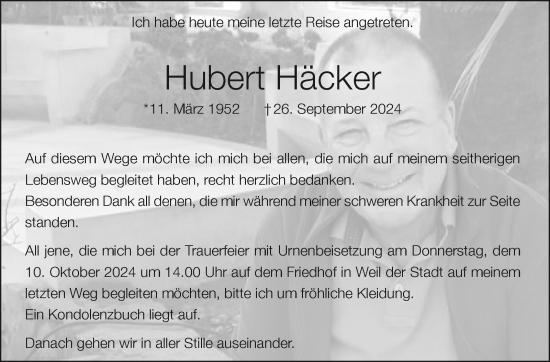 Ich habe heute meine letzte Reise angetreten.

Hubert Häcker

*11. März 1952 †26. September 2024

Auf diesem Wege möchte ich mich bei allen, die mich auf meinem seitherigen Lebensweg begleitet haben, recht herzlich bedanken.
Besonderen Dank all denen, die mir während meiner schweren Krankheit zur Seite standen.

All jene, die mich bei der Trauerfeier mit Urnenbeisetzung am Donnerstag, dem 10. Oktober 2024 um 14.00 Uhr auf dem Friedhof in Weil der Stadt auf meinem letzten Weg begleiten möchten, bitte ich um fröhliche Kleidung.
Ein Kondolenzbuch liegt auf.

Danach gehen wir in aller Stille auseinander.